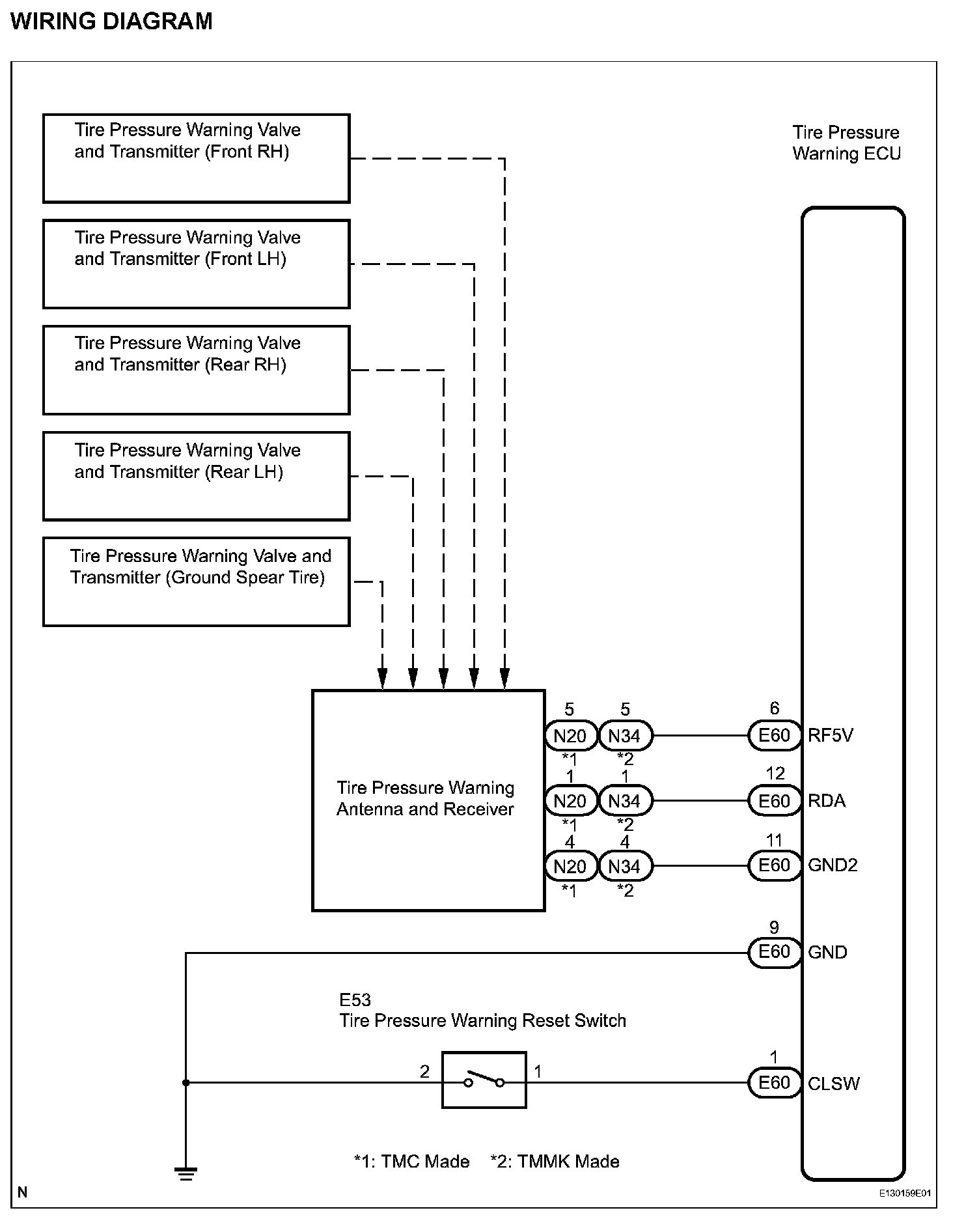 WIRING DIAGRAM

Tire Pressure Warning Valve and Transmitter (Front RH)

Tire Pressure Warning Valve and Transmitter (Front LH)

Tire Pressure Warning Valve and Transmitter (Rear RH)

Tire Pressure Warning Valve and Transmitter (Rear LH)

Tire Pressure Warning Valve and Transmitter (Ground Spear Tire)

Tire Pressure Warning ECU

Tire Pressure Warning Antenna and Receiver

5 N20 *1 5 N34 *2 6 E60 RF5V

1 N20 *1 1 N34 *2 12 E60 RDA

4 N20 *1 4 N34 *2 11 E60 GND2

9 E60 GND

E53
Tire Pressure Warning Reset Switch

2 1 1 E60 CLSW

*1: TMC Made *2: TMMK Made

N

E130159E01